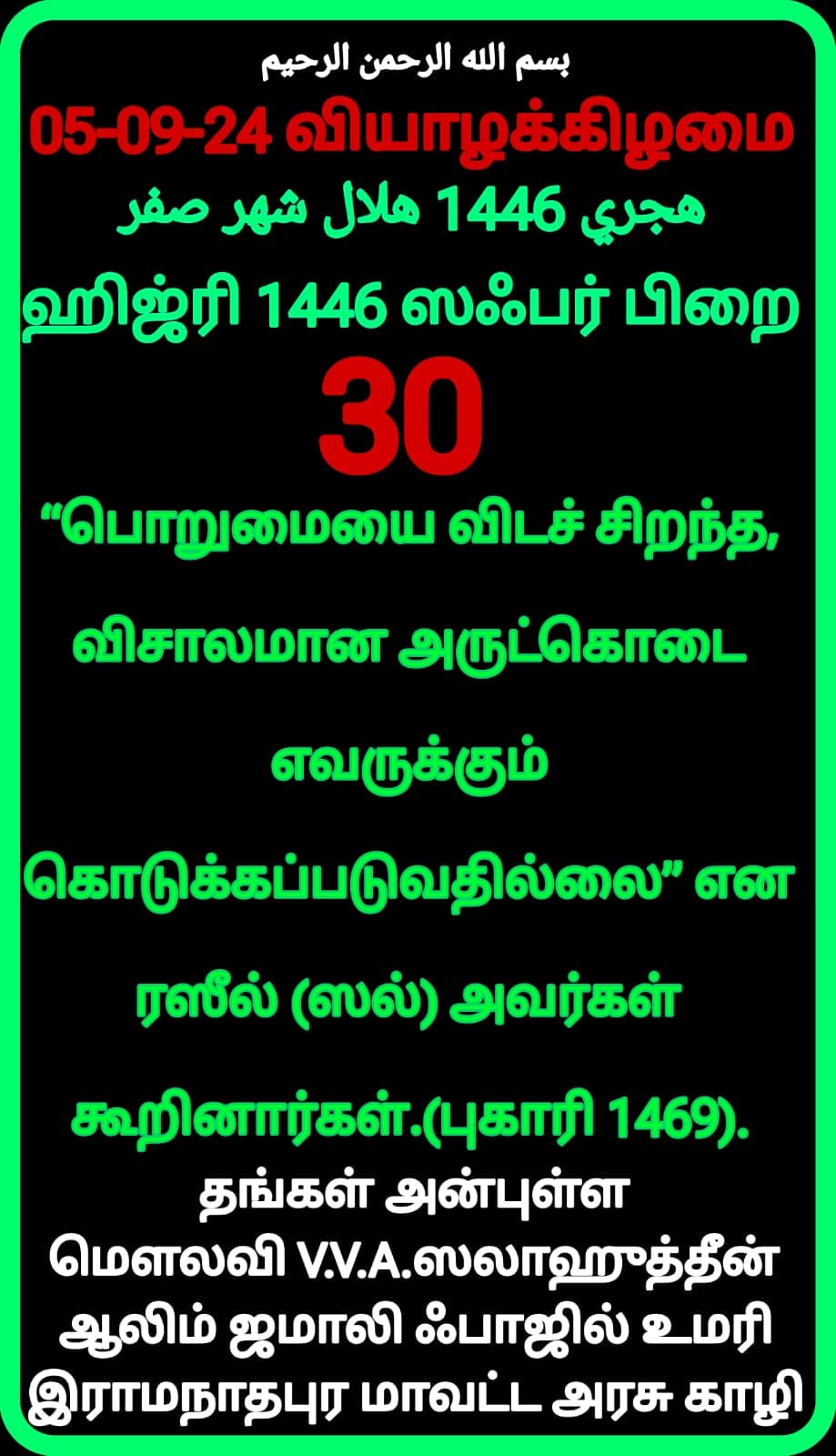 بسم الله الرحمن الرحيم

05-09-24 வியாழக்கிழமை

هجري 1446 هلال شهر صفر

ஹிஜ்ரி 1446 ஸஃபர் பிறை

30

“பொறுமையை விடச் சிறந்த, விசாலமான அருட்கொடை எவருக்கும் கொடுக்கப்படுவதில்லை” என ரஸீல் (ஸல்) அவர்கள் கூறினார்கள்.(புகாரி 1469).

தங்கள் அன்புள்ள
மௌலவி V.V.A.ஸலாஹுத்தீன்
ஆலிம் ஜமாலி ஃபாஜில் உமரி
இராமநாதபுர மாவட்ட அரசு காழி